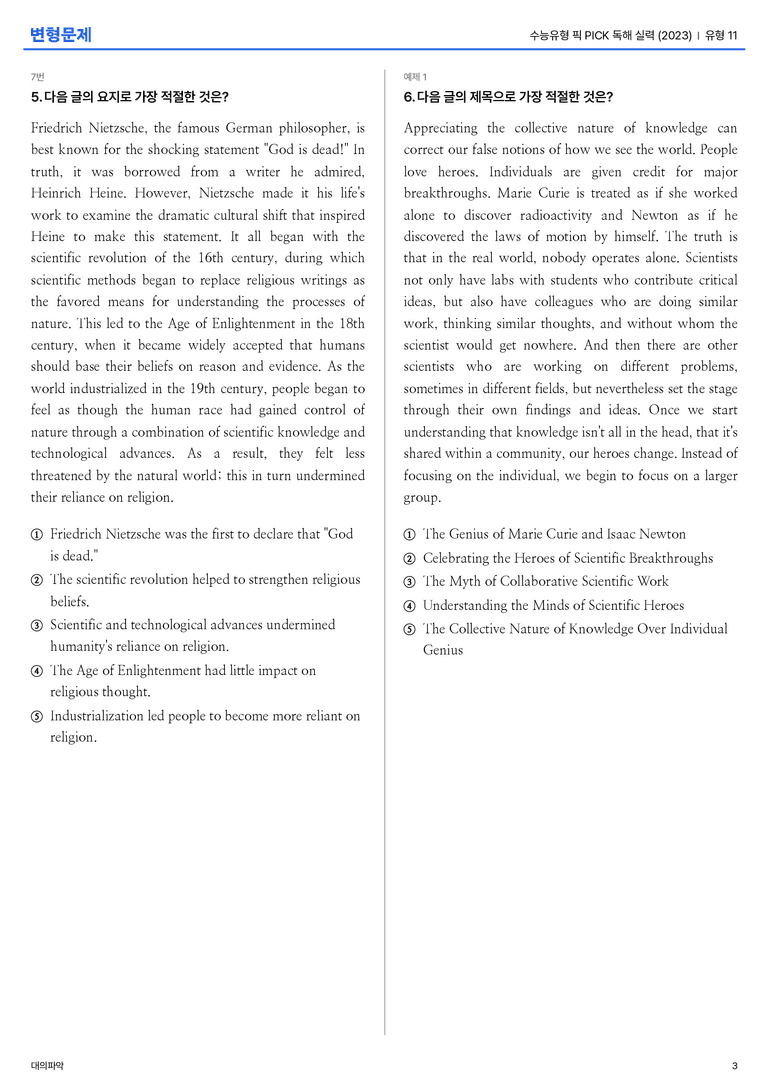 변형문제

수능유형 픽 PICK 독해 실력 (2023) | 유형 11

7번

5. 다음 글의 요지로 가장 적절한 것은?

Friedrich Nietzsche, the famous German philosopher, is best known for the shocking statement "God is dead!" In truth, it was borrowed from a writer he admired, Heinrich Heine. However, Nietzsche made it his life's work to examine the dramatic cultural shift that inspired Heine to make this statement. It all began with the scientific revolution of the 16th century, during which scientific methods began to replace religious writings as the favored means for understanding the processes of nature. This led to the Age of Enlightenment in the 18th century, when it became widely accepted that humans should base their beliefs on reason and evidence. As the world industrialized in the 19th century, people began to feel as though the human race had gained control of nature through a combination of scientific knowledge and technological advances. As a result, they felt less threatened by the natural world; this in turn undermined their reliance on religion.

① Friedrich Nietzsche was the first to declare that "God is dead."
② The scientific revolution helped to strengthen religious beliefs.
③ Scientific and technological advances undermined humanity's reliance on religion.
④ The Age of Enlightenment had little impact on religious thought.
⑤ Industrialization led people to become more reliant on religion.

예제 1

6. 다음 글의 제목으로 가장 적절한 것은?

Appreciating the collective nature of knowledge can correct our false notions of how we see the world. People love heroes. Individuals are given credit for major breakthroughs. Marie Curie is treated as if she worked alone to discover radioactivity and Newton as if he discovered the laws of motion by himself. The truth is that in the real world, nobody operates alone. Scientists not only have labs with students who contribute critical ideas, but also have colleagues who are doing similar work, thinking similar thoughts, and without whom the scientist would get nowhere. And then there are other scientists who are working on different problems, sometimes in different fields, but nevertheless set the stage through their own findings and ideas. Once we start understanding that knowledge isn't all in the head, that it's shared within a community, our heroes change. Instead of focusing on the individual, we begin to focus on a larger group.

① The Genius of Marie Curie and Isaac Newton
② Celebrating the Heroes of Scientific Breakthroughs
③ The Myth of Collaborative Scientific Work
④ Understanding the Minds of Scientific Heroes
⑤ The Collective Nature of Knowledge Over Individual Genius

대의파악

3